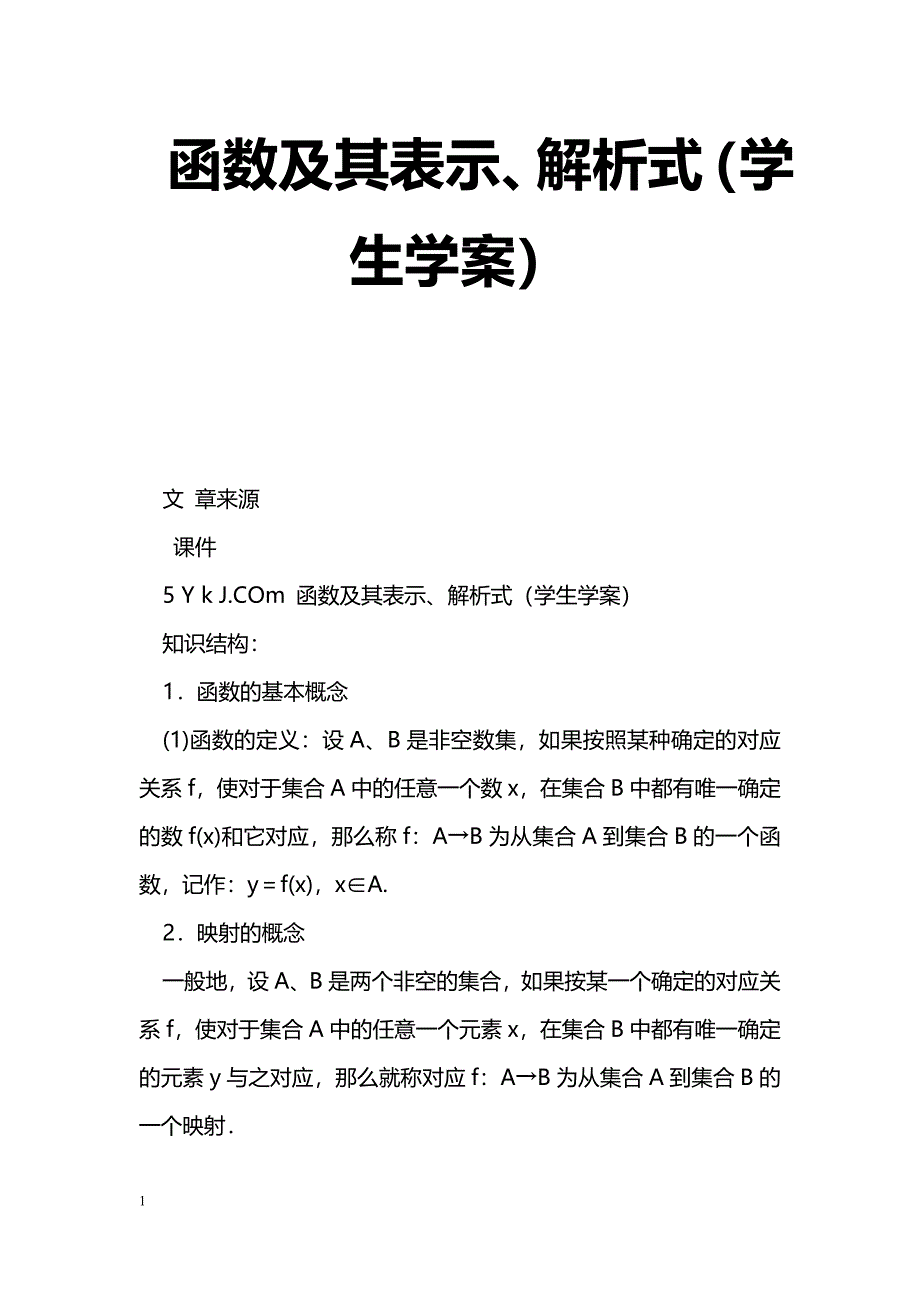 函数及其表示、解析式（学生学案）

文 章来源

课件

5 Y k J.COm 函数及其表示、解析式（学生学案）

知识结构：

1．函数的基本概念

(1)函数的定义：设 A、B 是非空数集，如果按照某种确定的对应关系 f，使对于集合 A 中的任意一个数 x，在集合 B 中都有唯一确定的数 f(x)和它对应，那么称 f：A→B 为从集合 A 到集合 B 的一个函数，记作：y＝f(x)，x∈A.

2．映射的概念

一般地，设 A、B 是两个非空的集合，如果按某一个确定的对应关系 f，使对于集合 A 中的任意一个元素 x，在集合 B 中都有唯一确定的元素 y 与之对应，那么就称对应 f：A→B 为从集合 A 到集合 B 的一个映射．

1